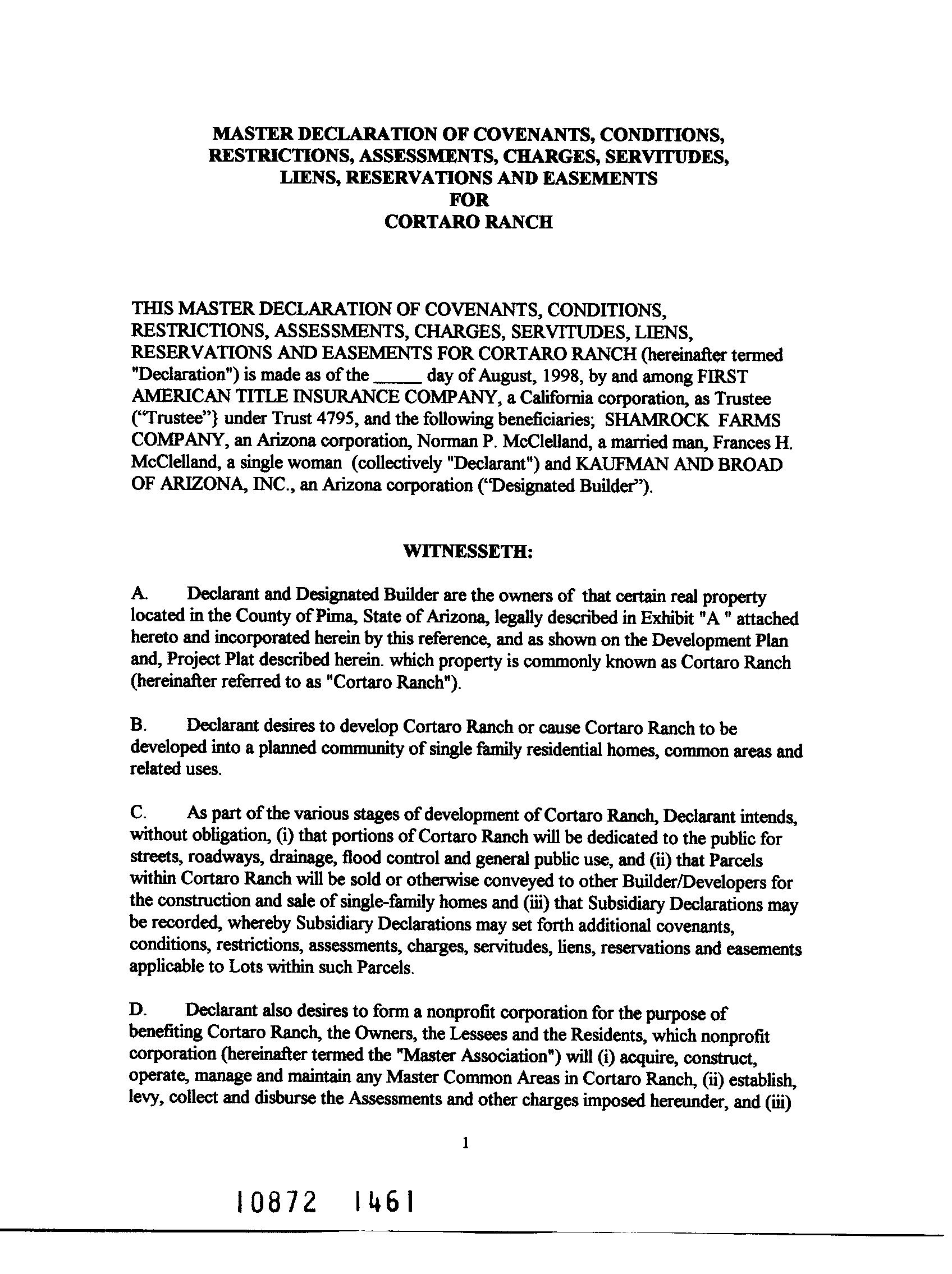 MASTER DECLARATION OF COVENANTS, CONDITIONS, RESTRICTIONS, ASSESSMENTS, CHARGES, SERVITUDES, LIENS, RESERVATIONS AND EASEMENTS FOR CORTARO RANCH

THIS MASTER DECLARATION OF COVENANTS, CONDITIONS, RESTRICTIONS, ASSESSMENTS, CHARGES, SERVITUDES, LIENS, RESERVATIONS AND EASEMENTS FOR CORTARO RANCH (hereinafter termed "Declaration") is made as of the _____ day of August, 1998, by and among FIRST AMERICAN TITLE INSURANCE COMPANY, a California corporation, as Trustee ("Trustee"} under Trust 4795, and the following beneficiaries; SHAMROCK FARMS COMPANY, an Arizona corporation, Norman P. McClelland, a married man, Frances H. McClelland, a single woman (collectively "Declarant") and KAUFMAN AND BROAD OF ARIZONA, INC., an Arizona corporation ("Designated Builder").

WITNESSETH:

A. Declarant and Designated Builder are the owners of that certain real property located in the County of Pima, State of Arizona, legally described in Exhibit "A " attached hereto and incorporated herein by this reference, and as shown on the Development Plan and, Project Plat described herein. which property is commonly known as Cortaro Ranch (hereinafter referred to as "Cortaro Ranch").

B. Declarant desires to develop Cortaro Ranch or cause Cortaro Ranch to be developed into a planned community of single family residential homes, common areas and related uses.

C. As part of the various stages of development of Cortaro Ranch, Declarant intends, without obligation, (i) that portions of Cortaro Ranch will be dedicated to the public for streets, roadways, drainage, flood control and general public use, and (ii) that Parcels within Cortaro Ranch will be sold or otherwise conveyed to other Builder/Developers for the construction and sale of single-family homes and (iii) that Subsidiary Declarations may be recorded, whereby Subsidiary Declarations may set forth additional covenants, conditions, restrictions, assessments, charges, servitudes, liens, reservations and easements applicable to Lots within such Parcels.

D. Declarant also desires to form a nonprofit corporation for the purpose of benefiting Cortaro Ranch, the Owners, the Lessees and the Residents, which nonprofit corporation (hereinafter termed the "Master Association") will (i) acquire, construct, operate, manage and maintain any Master Common Areas in Cortaro Ranch, (ii) establish, levy, collect and disburse the Assessments and other charges imposed hereunder, and (iii)

1

10872 1461